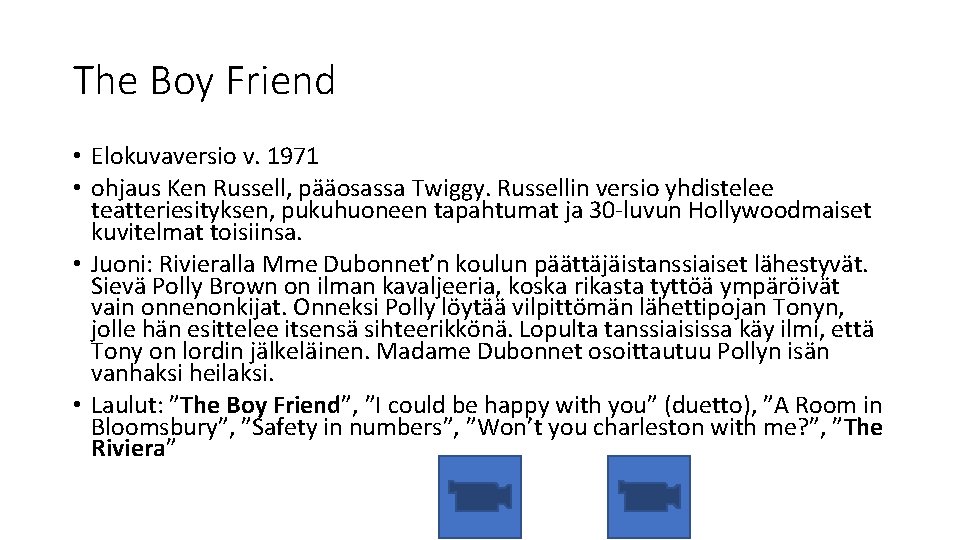 The Boy Friend

• Elokuvaversio v. 1971
• ohjaus Ken Russell, pääosassa Twiggy. Russellin versio yhdistelee teatteriesityksen, pukuhuoneen tapahtumat ja 30-luvun Hollywoodmaiset kuvitelmat toisiinsa.
• Juoni: Rivieralla Mme Dubonnet’n koulun päättäjäistanssiaiset lähestyvät. Sievä Polly Brown on ilman kavaljeeria, koska rikasta tyttöä ympäröivät vain onnenonkijat. Onneksi Polly löytää vilpittömän lähettipojan Tonyn, jolle hän esittelee itsensä sihteerikkönä. Lopulta tanssiaisissa käy ilmi, että Tony on lordin jälkeläinen. Madame Dubonnet osoittautuu Pollyn isän vanhaksi heilaksi.
• Laulut: ”The Boy Friend”, ”I could be happy with you” (duetto), ”A Room in Bloomsbury”, ”Safety in numbers”, ”Won’t you charleston with me?”, ”The Riviera”